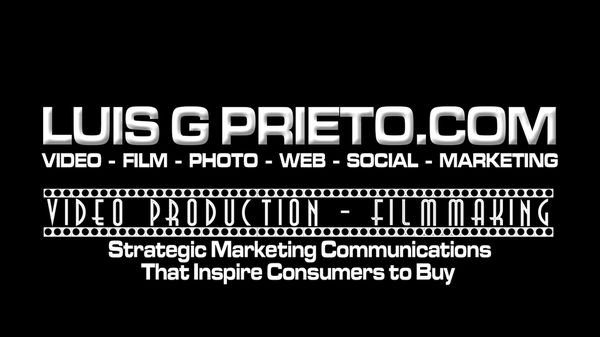 LUIS G PRIETO.COM
VIDEO - FILM - PHOTO - WEB - SOCIAL - MARKETING

VIDEO PRODUCTION - FILMMAKING

Strategic Marketing Communications
That Inspire Consumers to Buy